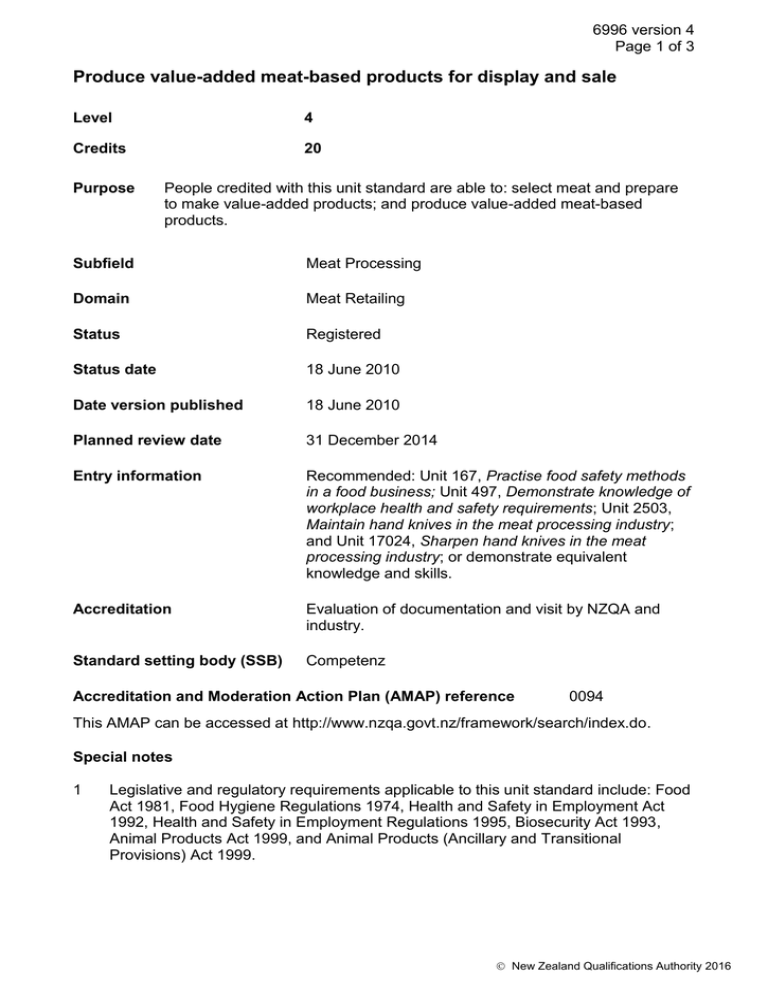 6996 version 4
Page 1 of 3

Produce value-added meat-based products for display and sale

Level 4

Credits 20

Purpose People credited with this unit standard are able to: select meat and prepare to make value-added products; and produce value-added meat-based products.

Subfield Meat Processing

Domain Meat Retailing

Status Registered

Status date 18 June 2010

Date version published 18 June 2010

Planned review date 31 December 2014

Entry information Recommended: Unit 167, Practise food safety methods in a food business; Unit 497, Demonstrate knowledge of workplace health and safety requirements; Unit 2503, Maintain hand knives in the meat processing industry; and Unit 17024, Sharpen hand knives in the meat processing industry; or demonstrate equivalent knowledge and skills.

Accreditation Evaluation of documentation and visit by NZQA and industry.

Standard setting body (SSB) Competenz

Accreditation and Moderation Action Plan (AMAP) reference 0094

This AMAP can be accessed at http://www.nzqa.govt.nz/framework/search/index.do.

Special notes

1 Legislative and regulatory requirements applicable to this unit standard include: Food Act 1981, Food Hygiene Regulations 1974, Health and Safety in Employment Act 1992, Health and Safety in Employment Regulations 1995, Biosecurity Act 1993, Animal Products Act 1999, and Animal Products (Ancillary and Transitional Provisions) Act 1999.

© New Zealand Qualifications Authority 2016